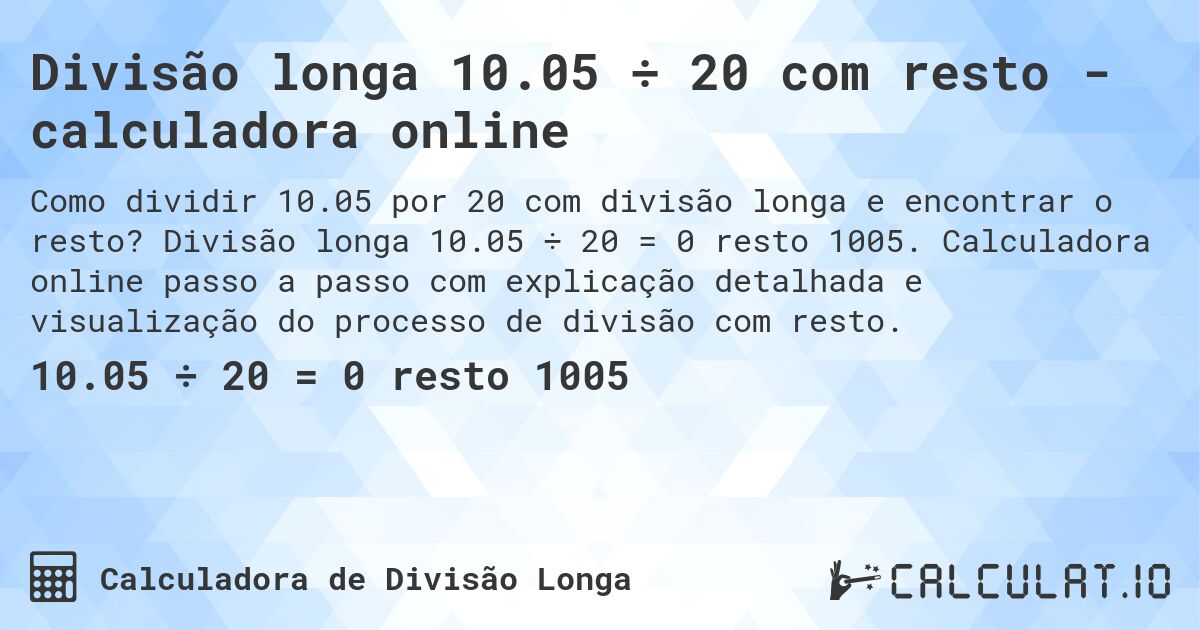 Divisão longa 10.05 ÷ 20 com resto - calculadora online

Como dividir 10.05 por 20 com divisão longa e encontrar o resto? Divisão longa 10.05 ÷ 20 = 0 resto 1005. Calculadora online passo a passo com explicação detalhada e visualização do processo de divisão com resto.

10.05 ÷ 20 = 0 resto 1005

Calculadora de Divisão Longa

CALCULAT.IO